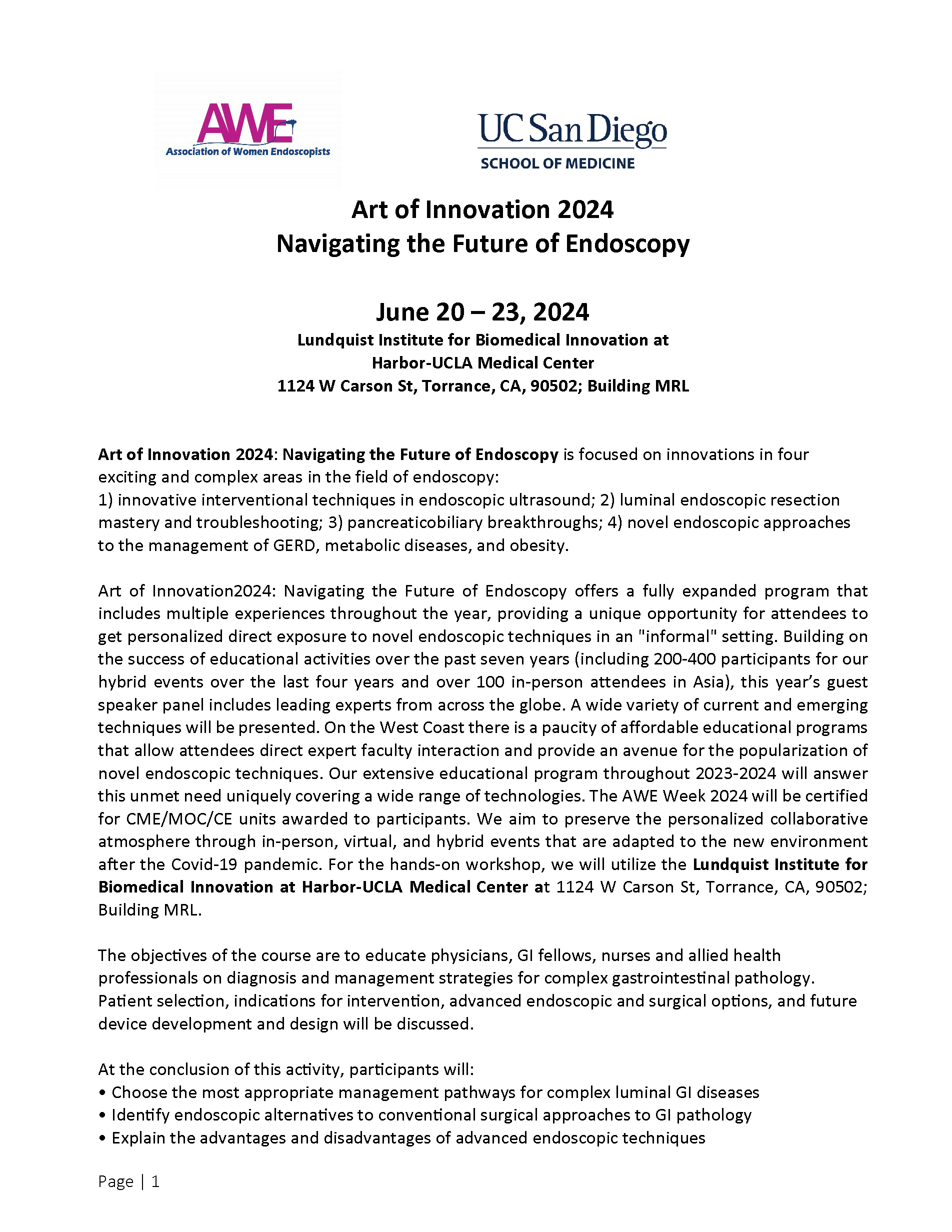 AWE
Association of Women Endoscopists

UC San Diego
SCHOOL OF MEDICINE

Art of Innovation 2024
Navigating the Future of Endoscopy

June 20 – 23, 2024
Lundquist Institute for Biomedical Innovation at
Harbor-UCLA Medical Center
1124 W Carson St, Torrance, CA, 90502; Building MRL

Art of Innovation 2024: Navigating the Future of Endoscopy is focused on innovations in four exciting and complex areas in the field of endoscopy:
1) innovative interventional techniques in endoscopic ultrasound; 2) luminal endoscopic resection mastery and troubleshooting; 3) pancreaticobiliary breakthroughs; 4) novel endoscopic approaches to the management of GERD, metabolic diseases, and obesity.

Art of Innovation2024: Navigating the Future of Endoscopy offers a fully expanded program that includes multiple experiences throughout the year, providing a unique opportunity for attendees to get personalized direct exposure to novel endoscopic techniques in an "informal" setting. Building on the success of educational activities over the past seven years (including 200-400 participants for our hybrid events over the last four years and over 100 in-person attendees in Asia), this year's guest speaker panel includes leading experts from across the globe. A wide variety of current and emerging techniques will be presented. On the West Coast there is a paucity of affordable educational programs that allow attendees direct expert faculty interaction and provide an avenue for the popularization of novel endoscopic techniques. Our extensive educational program throughout 2023-2024 will answer this unmet need uniquely covering a wide range of technologies. The AWE Week 2024 will be certified for CME/MOC/CE units awarded to participants. We aim to preserve the personalized collaborative atmosphere through in-person, virtual, and hybrid events that are adapted to the new environment after the Covid-19 pandemic. For the hands-on workshop, we will utilize the Lundquist Institute for Biomedical Innovation at Harbor-UCLA Medical Center at 1124 W Carson St, Torrance, CA, 90502; Building MRL.

The objectives of the course are to educate physicians, GI fellows, nurses and allied health professionals on diagnosis and management strategies for complex gastrointestinal pathology. Patient selection, indications for intervention, advanced endoscopic and surgical options, and future device development and design will be discussed.

At the conclusion of this activity, participants will:
• Choose the most appropriate management pathways for complex luminal GI diseases
• Identify endoscopic alternatives to conventional surgical approaches to GI pathology
• Explain the advantages and disadvantages of advanced endoscopic techniques

Page | 1